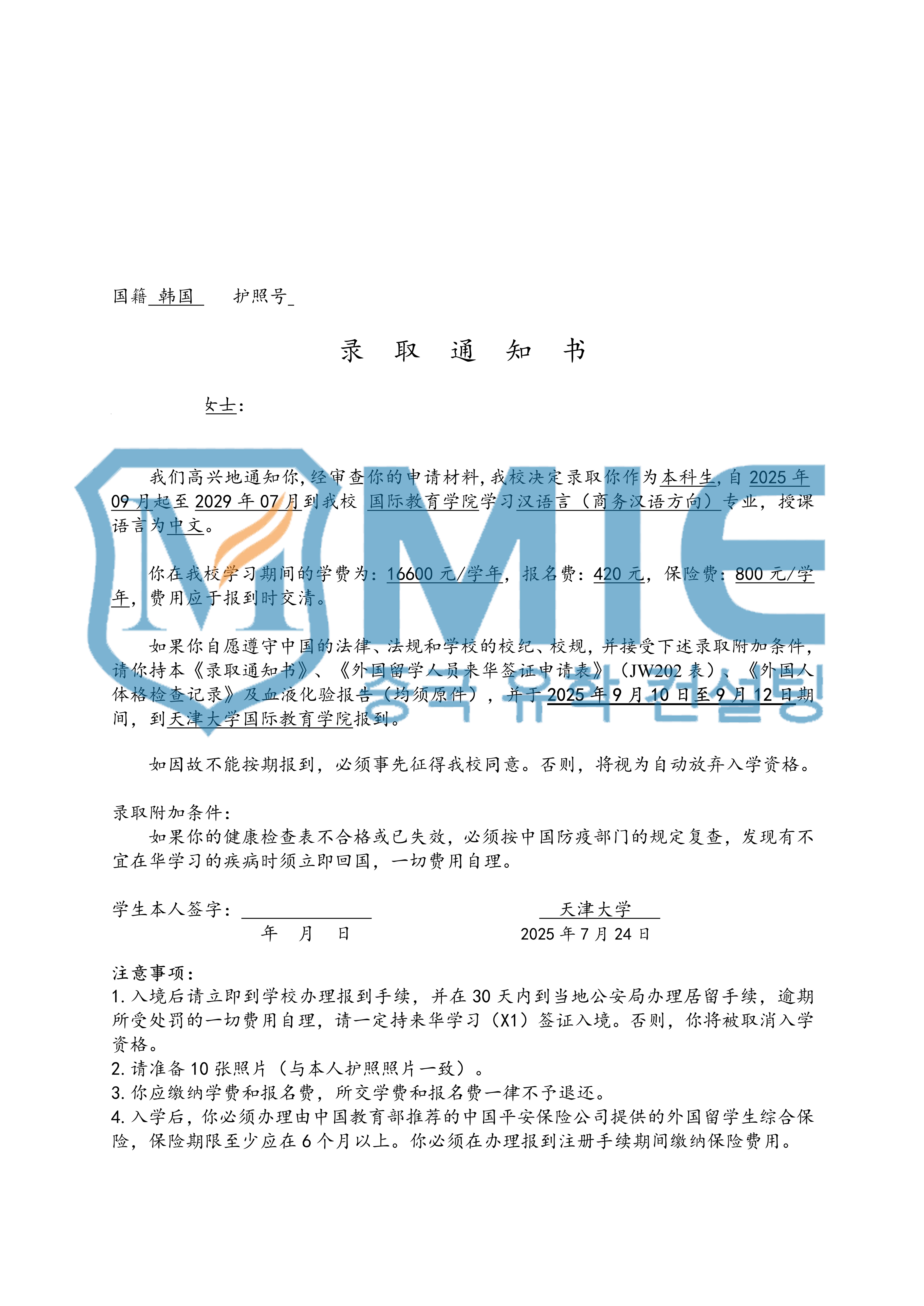 国籍 韩国 护照号

录 取 通 知 书

女士：

我们高兴地通知你，经审查你的申请材料，我校决定录取你作为本科生，自 2025 年 09 月起至 2029 年 07 月到我校 国际教育学院学习汉语言（商务汉语方向）专业，授课语言为中文。

你在我校学习期间的学费为：16600 元/学年，报名费：420 元，保险费：800 元/学年，费用应于报到时交清。

如果你自愿遵守中国的法律、法规和学校的校纪、校规，并接受下述录取附加条件，请你持本《录取通知书》、《外国留学人员来华签证申请表》（JW202 表）、《外国人体格检查记录》及血液化验报告（均须原件），并于 2025 年 9 月 10 日至 9 月 12 日期间，到天津大学国际教育学院报到。

如因故不能按期报到，必须事先征得我校同意。否则，将视为自动放弃入学资格。

录取附加条件：
如果你的健康检查表不合格或已失效，必须按中国防疫部门的规定复查，发现有不宜在华学习的疾病时须立即回国，一切费用自理。

学生本人签字：
年 月 日

天津大学
2025 年 7 月 24 日

注意事项：
1. 入境后请立即到学校办理报到手续，并在 30 天内到当地公安局办理居留手续，逾期所受处罚的一切费用自理，请一定持来华学习（X1）签证入境。否则，你将被取消入学资格。
2. 请准备 10 张照片（与本人护照照片一致）。
3. 你应缴纳学费和报名费，所交学费和报名费一律不予退还。
4. 入学后，你必须办理由中国教育部推荐的中国平安保险公司提供的外国留学生综合保险，保险期限至少应在 6 个月以上。你必须在办理报到注册手续期间缴纳保险费用。

MIC
중국 유학 컨설팅